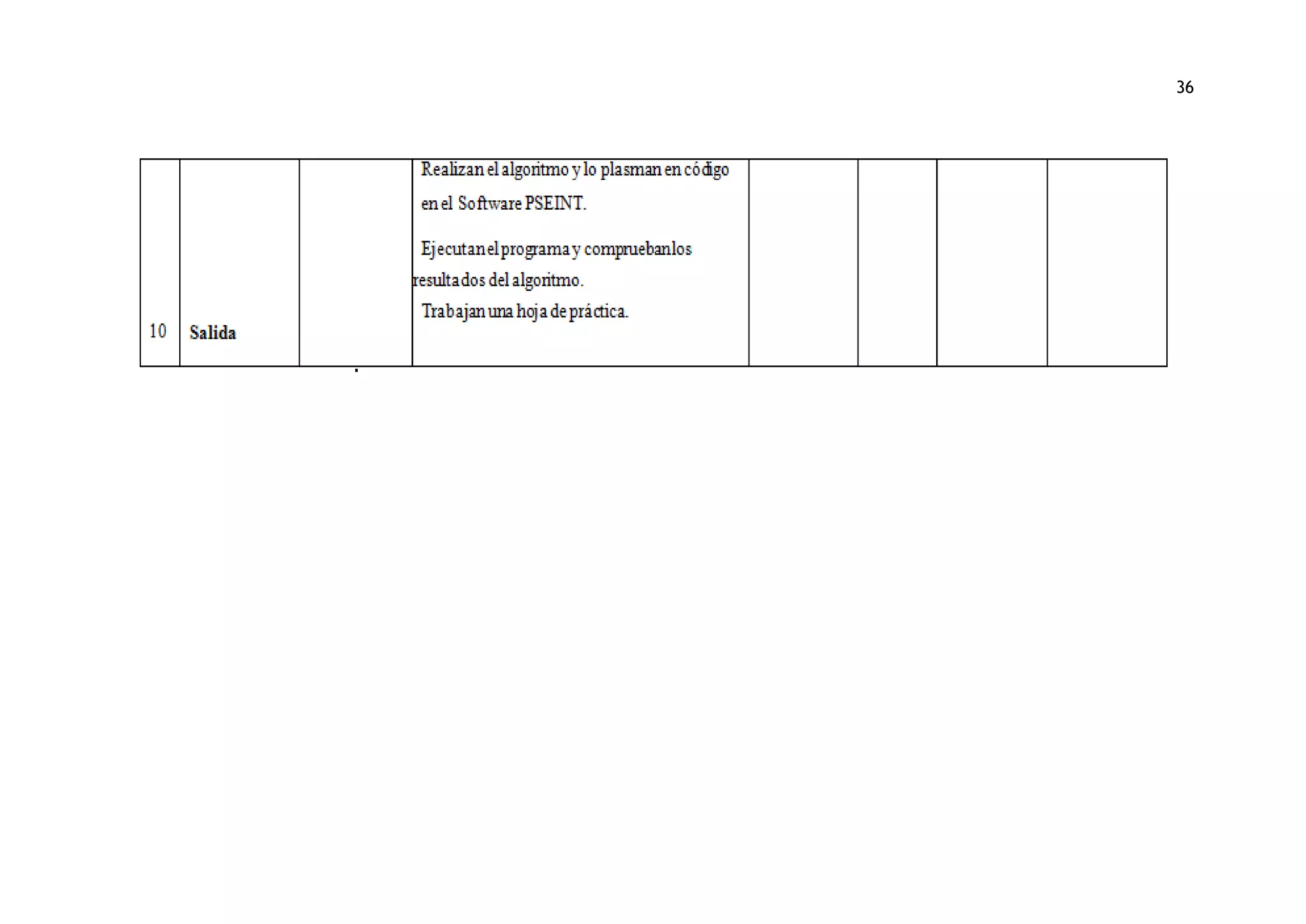 36

| 10 | Salida |  | Realizan el algoritmo y lo plasman en código en el Software PSEINT. Ejecutan el programa y comprueban los resultados del algoritmo. Trabajan una hoja de práctica. |  |  |  |  |
|---|---|---|---|---|---|---|---|